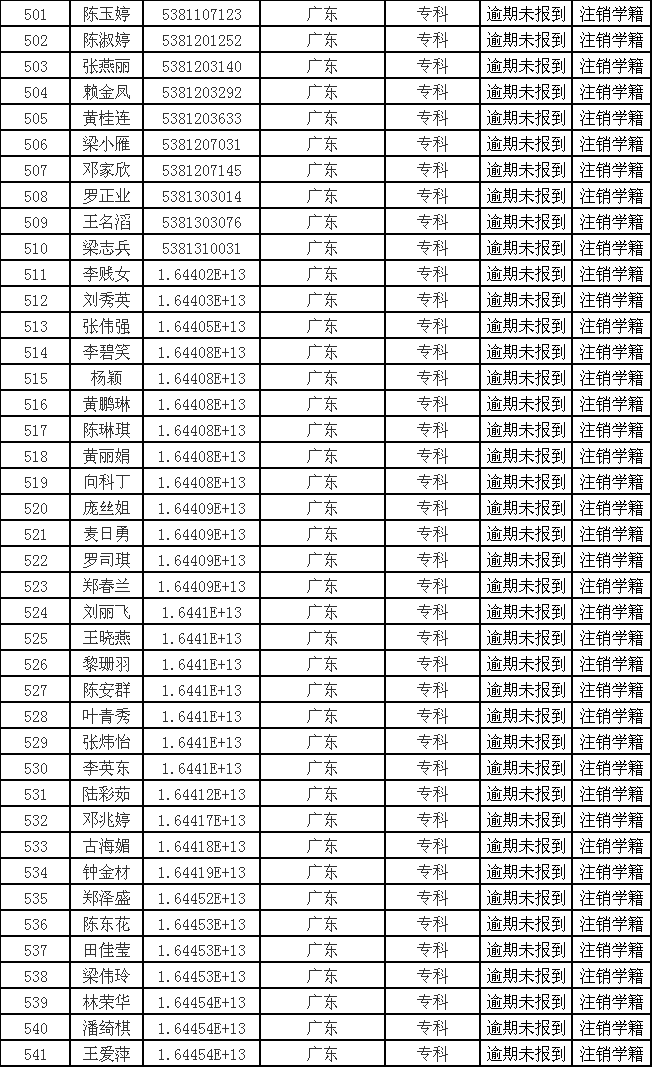 | 501 | 陈玉婷 | 5381107123 | 广东 | 专科 | 逾期未报到 | 注销学籍 |
|---|---|---|---|---|---|---|
| 502 | 陈淑婷 | 5381201252 | 广东 | 专科 | 逾期未报到 | 注销学籍 |
| 503 | 张燕丽 | 5381203140 | 广东 | 专科 | 逾期未报到 | 注销学籍 |
| 504 | 赖金凤 | 5381203292 | 广东 | 专科 | 逾期未报到 | 注销学籍 |
| 505 | 黄桂连 | 5381203633 | 广东 | 专科 | 逾期未报到 | 注销学籍 |
| 506 | 梁小雁 | 5381207031 | 广东 | 专科 | 逾期未报到 | 注销学籍 |
| 507 | 邓家欣 | 5381207145 | 广东 | 专科 | 逾期未报到 | 注销学籍 |
| 508 | 罗正业 | 5381303014 | 广东 | 专科 | 逾期未报到 | 注销学籍 |
| 509 | 王名滔 | 5381303076 | 广东 | 专科 | 逾期未报到 | 注销学籍 |
| 510 | 梁志兵 | 5381310031 | 广东 | 专科 | 逾期未报到 | 注销学籍 |
| 511 | 李贱女 | 1.64402E+13 | 广东 | 专科 | 逾期未报到 | 注销学籍 |
| 512 | 刘秀英 | 1.64403E+13 | 广东 | 专科 | 逾期未报到 | 注销学籍 |
| 513 | 张伟强 | 1.64405E+13 | 广东 | 专科 | 逾期未报到 | 注销学籍 |
| 514 | 李碧笑 | 1.64408E+13 | 广东 | 专科 | 逾期未报到 | 注销学籍 |
| 515 | 杨颖 | 1.64408E+13 | 广东 | 专科 | 逾期未报到 | 注销学籍 |
| 516 | 黄鹏琳 | 1.64408E+13 | 广东 | 专科 | 逾期未报到 | 注销学籍 |
| 517 | 陈琳琪 | 1.64408E+13 | 广东 | 专科 | 逾期未报到 | 注销学籍 |
| 518 | 黄丽娟 | 1.64408E+13 | 广东 | 专科 | 逾期未报到 | 注销学籍 |
| 519 | 向科丁 | 1.64408E+13 | 广东 | 专科 | 逾期未报到 | 注销学籍 |
| 520 | 庞丝姐 | 1.64409E+13 | 广东 | 专科 | 逾期未报到 | 注销学籍 |
| 521 | 麦日勇 | 1.64409E+13 | 广东 | 专科 | 逾期未报到 | 注销学籍 |
| 522 | 罗司琪 | 1.64409E+13 | 广东 | 专科 | 逾期未报到 | 注销学籍 |
| 523 | 郑春兰 | 1.64409E+13 | 广东 | 专科 | 逾期未报到 | 注销学籍 |
| 524 | 刘丽飞 | 1.6441E+13 | 广东 | 专科 | 逾期未报到 | 注销学籍 |
| 525 | 王晓燕 | 1.6441E+13 | 广东 | 专科 | 逾期未报到 | 注销学籍 |
| 526 | 黎珊羽 | 1.6441E+13 | 广东 | 专科 | 逾期未报到 | 注销学籍 |
| 527 | 陈安群 | 1.6441E+13 | 广东 | 专科 | 逾期未报到 | 注销学籍 |
| 528 | 叶青秀 | 1.6441E+13 | 广东 | 专科 | 逾期未报到 | 注销学籍 |
| 529 | 张炜怡 | 1.6441E+13 | 广东 | 专科 | 逾期未报到 | 注销学籍 |
| 530 | 李英东 | 1.6441E+13 | 广东 | 专科 | 逾期未报到 | 注销学籍 |
| 531 | 陆彩茹 | 1.64412E+13 | 广东 | 专科 | 逾期未报到 | 注销学籍 |
| 532 | 邓兆婷 | 1.64417E+13 | 广东 | 专科 | 逾期未报到 | 注销学籍 |
| 533 | 古海媚 | 1.64418E+13 | 广东 | 专科 | 逾期未报到 | 注销学籍 |
| 534 | 钟金材 | 1.64419E+13 | 广东 | 专科 | 逾期未报到 | 注销学籍 |
| 535 | 郑泽盛 | 1.64452E+13 | 广东 | 专科 | 逾期未报到 | 注销学籍 |
| 536 | 陈东花 | 1.64453E+13 | 广东 | 专科 | 逾期未报到 | 注销学籍 |
| 537 | 田佳莹 | 1.64453E+13 | 广东 | 专科 | 逾期未报到 | 注销学籍 |
| 538 | 梁伟玲 | 1.64453E+13 | 广东 | 专科 | 逾期未报到 | 注销学籍 |
| 539 | 林荣华 | 1.64454E+13 | 广东 | 专科 | 逾期未报到 | 注销学籍 |
| 540 | 潘绮棋 | 1.64454E+13 | 广东 | 专科 | 逾期未报到 | 注销学籍 |
| 541 | 王爱萍 | 1.64454E+13 | 广东 | 专科 | 逾期未报到 | 注销学籍 |